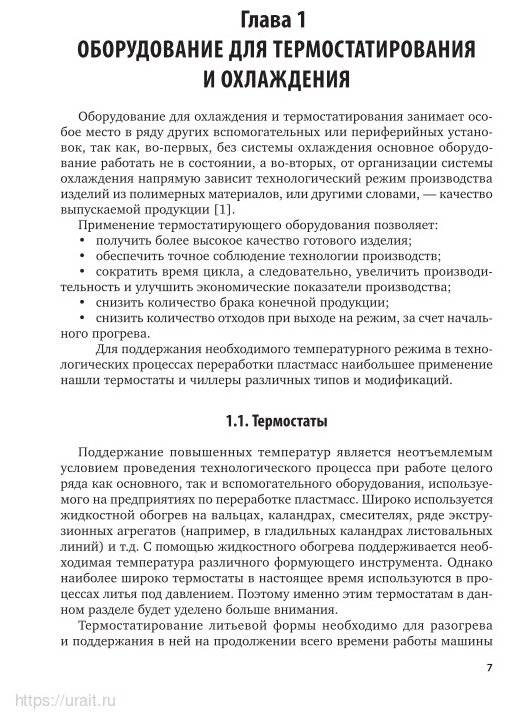 Глава 1
ОБОРУДОВАНИЕ ДЛЯ ТЕРМОСТАТИРОВАНИЯ И ОХЛАЖДЕНИЯ

Оборудование для охлаждения и термостатирования занимает особое место в ряду других вспомогательных или периферийных установок, так как, во-первых, без системы охлаждения основное оборудование работать не в состоянии, а во-вторых, от организации системы охлаждения напрямую зависит технологический режим производства изделий из полимерных материалов, или другими словами, — качество выпускаемой продукции [1].

Применение термостатирующего оборудования позволяет:
• получить более высокое качество готового изделия;
• обеспечить точное соблюдение технологии производств;
• сократить время цикла, а следовательно, увеличить производительность и улучшить экономические показатели производства;
• снизить количество брака конечной продукции;
• снизить количество отходов при выходе на режим, за счет начального прогрева.

Для поддержания необходимого температурного режима в технологических процессах переработки пластмасс наибольшее применение нашли термостаты и чиллеры различных типов и модификаций.

1.1. Термостаты

Поддержание повышенных температур является неотъемлемым условием проведения технологического процесса при работе целого ряда как основного, так и вспомогательного оборудования, используемого на предприятиях по переработке пластмасс. Широко используется жидкостной обогрев на вальцах, каландрах, смесителях, ряде экструзионных агрегатов (например, в гладильных каландрах листовальных линий) и т.д. С помощью жидкостного обогрева поддерживается необходимая температура различного формующего инструмента. Однако наиболее широко термостаты в настоящее время используются в процессах литья под давлением. Поэтому именно этим термостатам в данном разделе будет уделено больше внимания.

Термостатирование литьевой формы необходимо для разогрева и поддержания в ней на продолжении всего времени работы машины

7

https://urait.ru